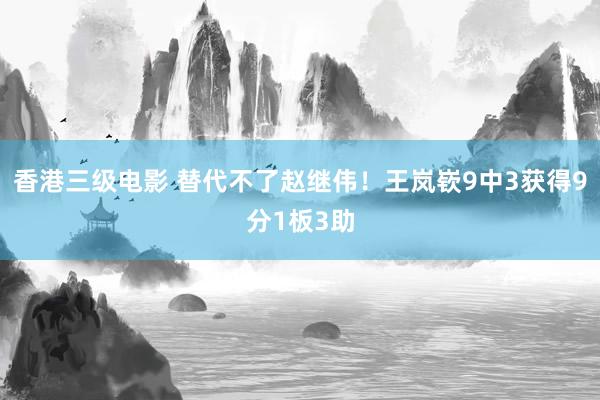 香港三级电影 替代不了赵继伟！王岚嵚9中3获得9分1板3助